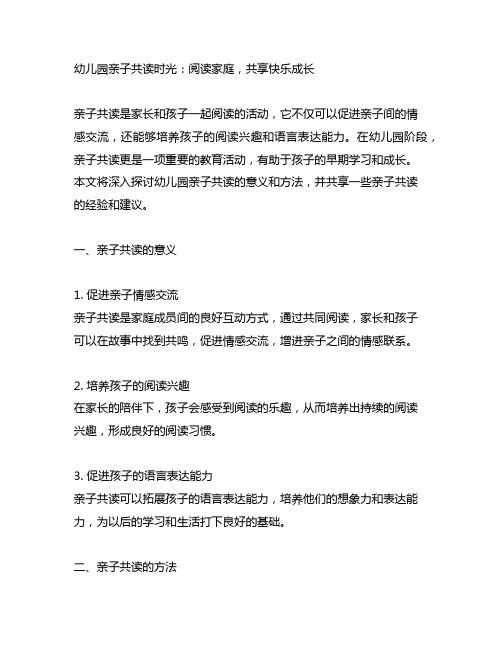 幼儿园亲子共读时光：阅读家庭，共享快乐成长

亲子共读是家长和孩子一起阅读的活动，它不仅可以促进亲子间的情感交流，还能够培养孩子的阅读兴趣和语言表达能力。在幼儿园阶段，亲子共读更是一项重要的教育活动，有助于孩子的早期学习和成长。本文将深入探讨幼儿园亲子共读的意义和方法，并共享一些亲子共读的经验和建议。

一、亲子共读的意义

1. 促进亲子情感交流
亲子共读是家庭成员间的良好互动方式，通过共同阅读，家长和孩子可以在故事中找到共鸣，促进情感交流，增进亲子之间的情感联系。

2. 培养孩子的阅读兴趣
在家长的陪伴下，孩子会感受到阅读的乐趣，从而培养出持续的阅读兴趣，形成良好的阅读习惯。

3. 促进孩子的语言表达能力
亲子共读可以拓展孩子的语言表达能力，培养他们的想象力和表达能力，为以后的学习和生活打下良好的基础。

二、亲子共读的方法